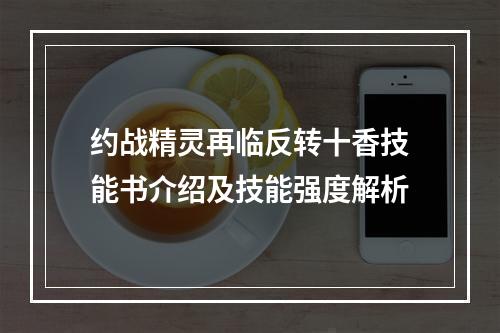 约战精灵再临反转十香技能书介绍及技能强度解析